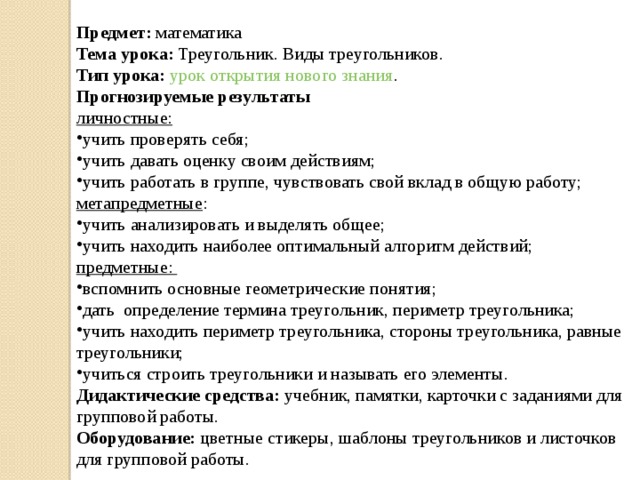 Предмет: математика
Тема урока: Треугольник. Виды треугольников.
Тип урока: урок открытия нового знания.
Прогнозируемые результаты
личностные:
•учить проверять себя;
•учить давать оценку своим действиям;
•учить работать в группе, чувствовать свой вклад в общую работу;
метапредметные:
•учить анализировать и выделять общее;
•учить находить наиболее оптимальный алгоритм действий;
предметные:
•вспомнить основные геометрические понятия;
•дать определение термина треугольник, периметр треугольника;
•учить находить периметр треугольника, стороны треугольника, равные треугольники;
•учиться строить треугольники и называть его элементы.
Дидактические средства: учебник, памятки, карточки с заданиями для групповой работы.
Оборудование: цветные стикеры, шаблоны треугольников и листочков для групповой работы.